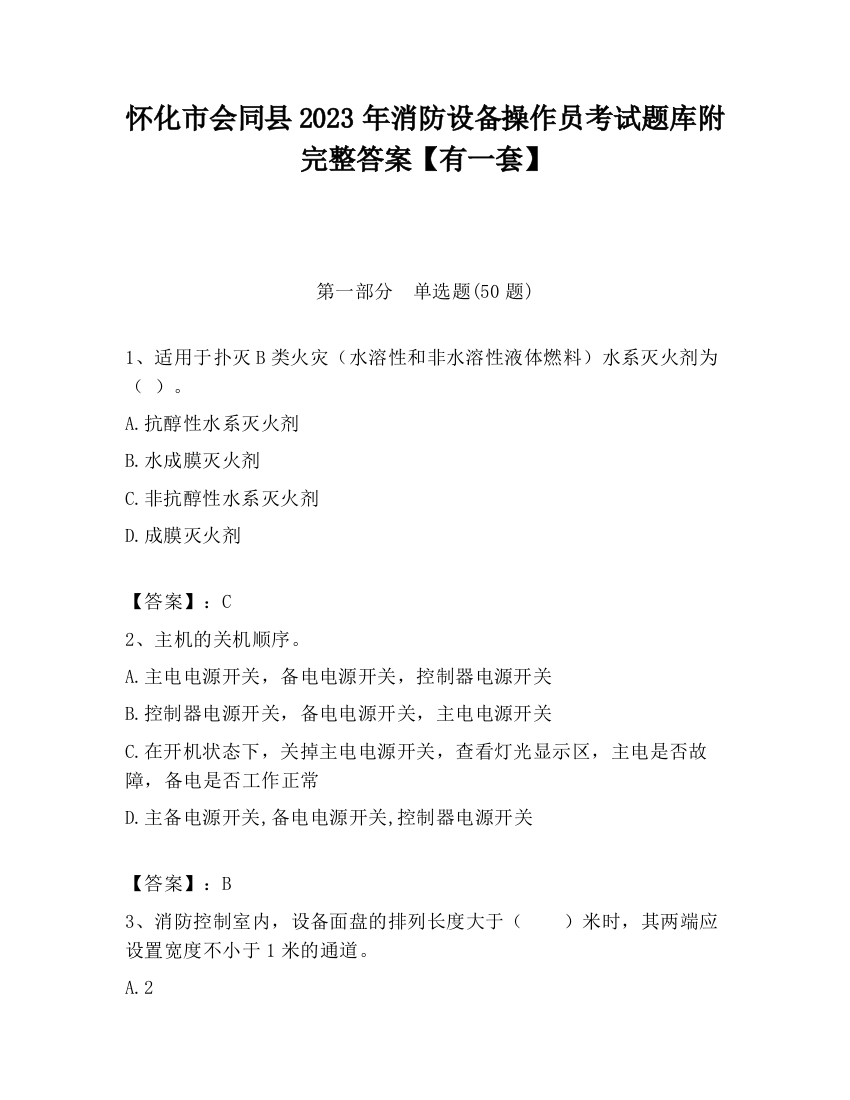 怀化市会同县2023年消防设备操作员考试题库附完整答案【有一套】

第一部分　单选题(50题)

1、适用于扑灭B类火灾（水溶性和非水溶性液体燃料）水系灭火剂为（ ）。

A.抗醇性水系灭火剂

B.水成膜灭火剂

C.非抗醇性水系灭火剂

D.成膜灭火剂

【答案】：C

2、主机的关机顺序。

A.主电电源开关，备电电源开关，控制器电源开关

B.控制器电源开关，备电电源开关，主电电源开关

C.在开机状态下，关掉主电电源开关，查看灯光显示区，主电是否故障，备电是否工作正常

D.主备电源开关,备电电源开关,控制器电源开关

【答案】：B

3、消防控制室内，设备面盘的排列长度大于（　　）米时，其两端应设置宽度不小于1米的通道。

A.2